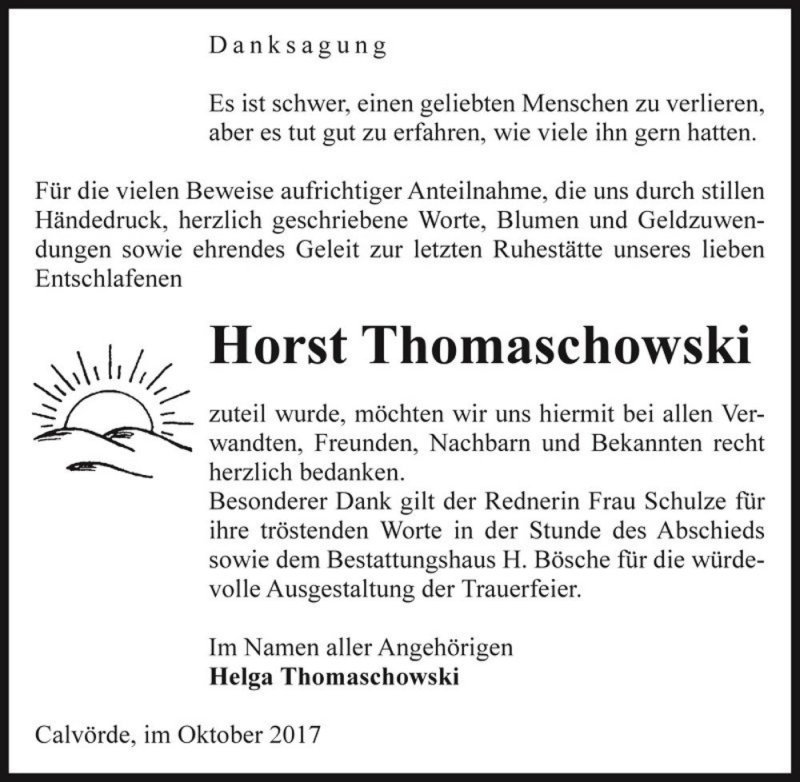 Danksagung

Es ist schwer, einen geliebten Menschen zu verlieren, aber es tut gut zu erfahren, wie viele ihn gern hatten.

Für die vielen Beweise aufrichtiger Anteilnahme, die uns durch stillen Händedruck, herzlich geschriebene Worte, Blumen und Geldzuwendungen sowie ehrendes Geleit zur letzten Ruhestätte unseres lieben Entschlafenen

Horst Thomaschowski

zuteil wurde, möchten wir uns hiermit bei allen Verwandten, Freunden, Nachbarn und Bekannten recht herzlich bedanken.
Besonderer Dank gilt der Rednerin Frau Schulze für ihre tröstenden Worte in der Stunde des Abschieds sowie dem Bestattungshaus H. Bösche für die würdevolle Ausgestaltung der Trauerfeier.

Im Namen aller Angehörigen
Helga Thomaschowski

Calvörde, im Oktober 2017